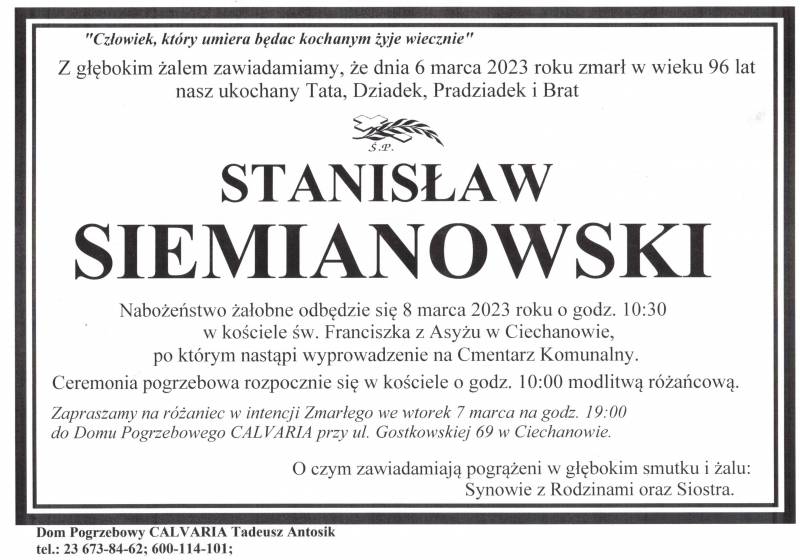 "Człowiek, który umiera będac kochanym żyje wiecznie"

Z głębokim żalem zawiadamiamy, że dnia 6 marca 2023 roku zmarł w wieku 96 lat nasz ukochany Tata, Dziadek, Pradziadek i Brat

Ś.P.

STANISŁAW

SIEMIANOWSKI

Nabożeństwo żałobne odbędzie się 8 marca 2023 roku o godz. 10:30 w kościele św. Franciszka z Asyżu w Ciechanowie, po którym nastąpi wyprowadzenie na Cmentarz Komunalny.

Ceremonia pogrzebowa rozpocznie się w kościele o godz. 10:00 modlitwą różańcową.

Zapraszamy na różaniec w intencji Zmarłego we wtorek 7 marca na godz. 19:00 do Domu Pogrzebowego CALVARIA przy ul. Gostkowskiej 69 w Ciechanowie.

O czym zawiadamiają pogrążeni w głębokim smutku i żalu:
Synowie z Rodzinami oraz Siostra.

Dom Pogrzebowy CALVARIA Tadeusz Antosik
tel.: 23 673-84-62; 600-114-101;